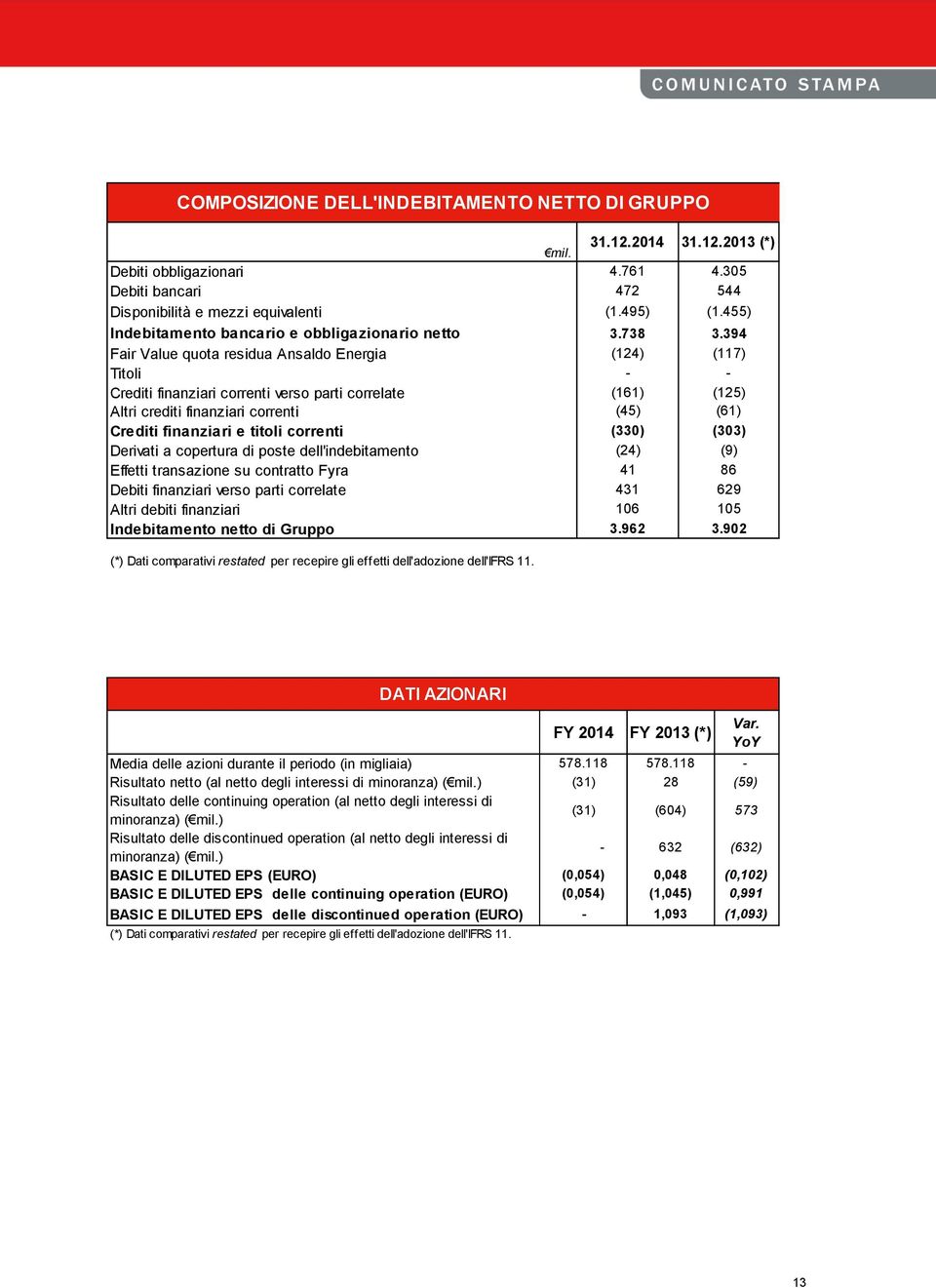 COMUNICATO STAMPA

COMPOSIZIONE DELL'INDEBITAMENTO NETTO DI GRUPPO

| €mil. | 31.12.2014 | 31.12.2013 (*) |
|---|---|---|
| Debiti obbligazionari | 4.761 | 4.305 |
| Debiti bancari | 472 | 544 |
| Disponibilità e mezzi equivalenti | (1.495) | (1.455) |
| Indebitamento bancario e obbligazionario netto | 3.738 | 3.394 |
| Fair Value quota residua Ansaldo Energia | (124) | (117) |
| Titoli | - | - |
| Crediti finanziari correnti verso parti correlate | (161) | (125) |
| Altri crediti finanziari correnti | (45) | (61) |
| Crediti finanziari e titoli correnti | (330) | (303) |
| Derivati a copertura di poste dell'indebitamento | (24) | (9) |
| Effetti transazione su contratto Fyra | 41 | 86 |
| Debiti finanziari verso parti correlate | 431 | 629 |
| Altri debiti finanziari | 106 | 105 |
| Indebitamento netto di Gruppo | 3.962 | 3.902 |

(*) Dati comparativi restated per recepire gli effetti dell'adozione dell'IFRS 11.

DATI AZIONARI

| | FY 2014 | FY 2013 (*) | Var. YoY |
|---|---|---|---|
| Media delle azioni durante il periodo (in migliaia) | 578.118 | 578.118 | - |
| Risultato netto (al netto degli interessi di minoranza) (€mil.) | (31) | 28 | (59) |
| Risultato delle continuing operation (al netto degli interessi di minoranza) (€mil.) | (31) | (604) | 573 |
| Risultato delle discontinued operation (al netto degli interessi di minoranza) (€mil.) | - | 632 | (632) |
| BASIC E DILUTED EPS (EURO) | (0,054) | 0,048 | (0,102) |
| BASIC E DILUTED EPS delle continuing operation (EURO) | (0,054) | (1,045) | 0,991 |
| BASIC E DILUTED EPS delle discontinued operation (EURO) | - | 1,093 | (1,093) |

(*) Dati comparativi restated per recepire gli effetti dell'adozione dell'IFRS 11.

13